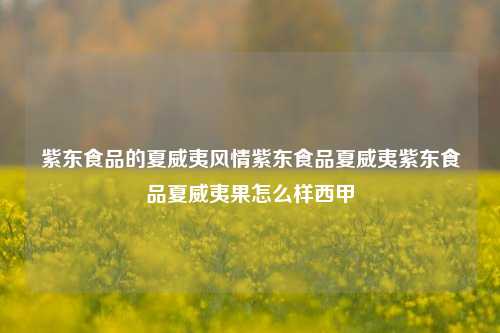 紫东食品的夏威夷风情紫东食品夏威夷紫东食品夏威夷果怎么样西甲